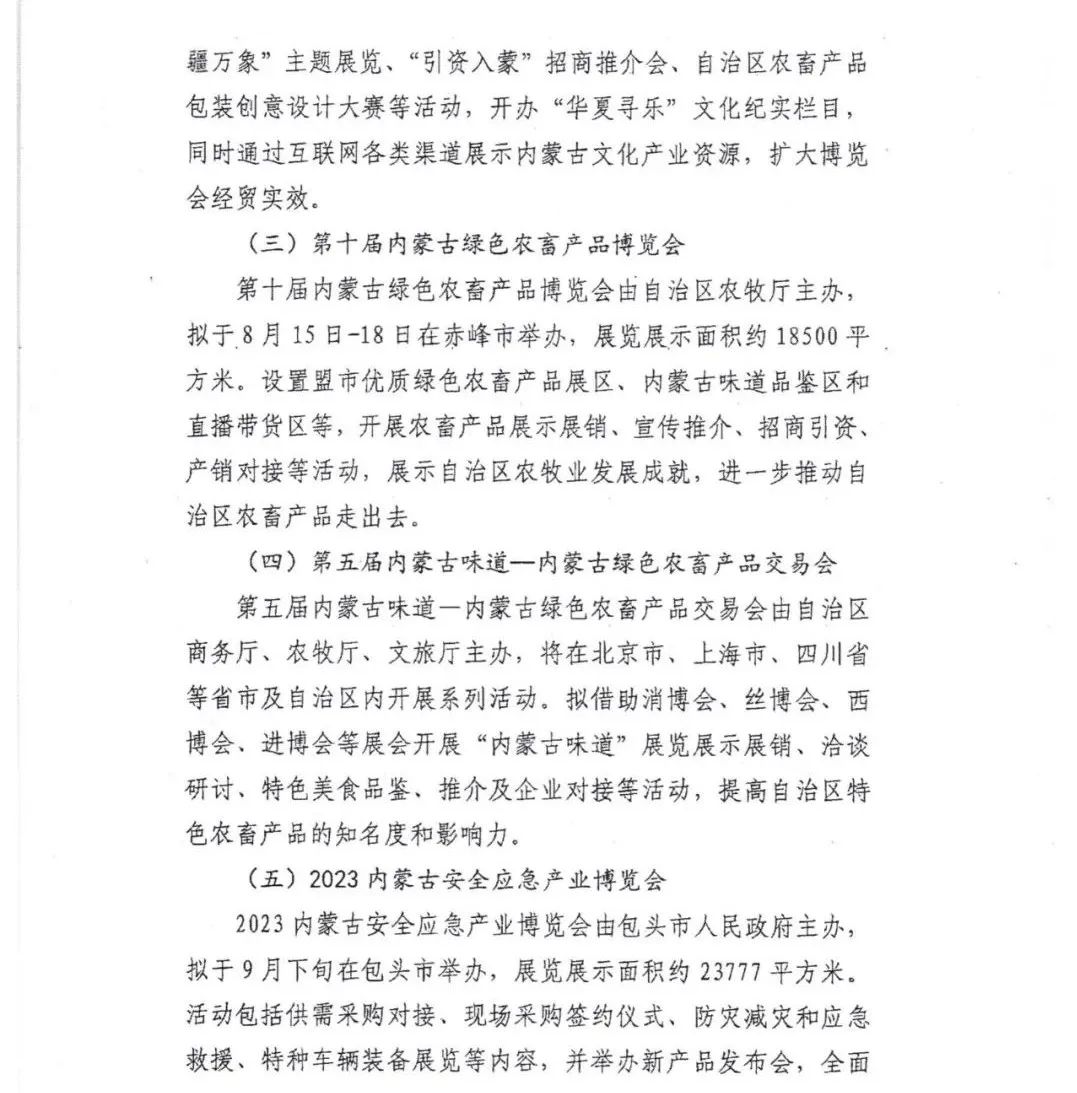 疆万象”主题展览、“引资入蒙”招商推介会、自治区农畜产品包装创意设计大赛等活动，开办“华夏寻乐”文化纪实栏目，同时通过互联网各类渠道展示内蒙古文化产业资源，扩大博览会经贸实效。

（三）第十届内蒙古绿色农畜产品博览会

第十届内蒙古绿色农畜产品博览会由自治区农牧厅主办，拟于8月15日-18日在赤峰市举办，展览展示面积约18500平方米。设置盟市优质绿色农畜产品展区、内蒙古味道品鉴区和直播带货区等，开展农畜产品展示展销、宣传推介、招商引资、产销对接等活动，展示自治区农牧业发展成就，进一步推动自治区农畜产品走出去。

（四）第五届内蒙古味道—内蒙古绿色农畜产品交易会

第五届内蒙古味道—内蒙古绿色农畜产品交易会由自治区商务厅、农牧厅、文旅厅主办，将在北京市、上海市、四川省等省市及自治区内开展系列活动。拟借助消博会、丝博会、西博会、进博会等展会开展“内蒙古味道”展览展示展销、洽谈研讨、特色美食品鉴、推介及企业对接等活动，提高自治区特色农畜产品的知名度和影响力。

（五）2023内蒙古安全应急产业博览会

2023内蒙古安全应急产业博览会由包头市人民政府主办，拟于9月下旬在包头市举办，展览展示面积约23777平方米。活动包括供需采购对接、现场采购签约仪式、防灾减灾和应急救援、特种车辆装备展览等内容，并举办新产品发布会，全面